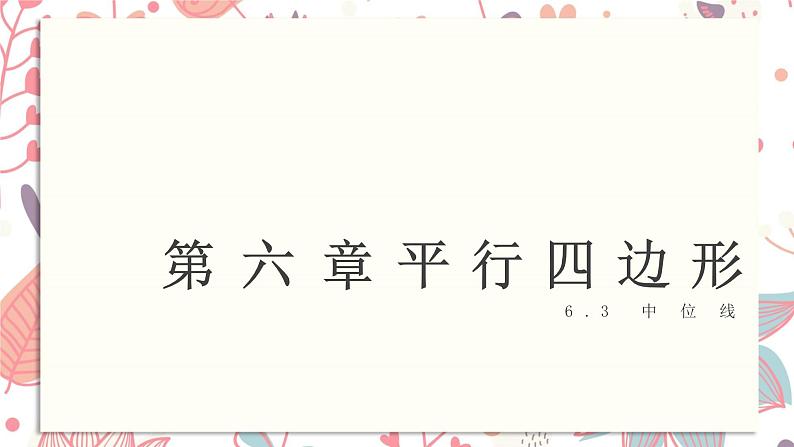 第六章平行四边形

6.3 中位线